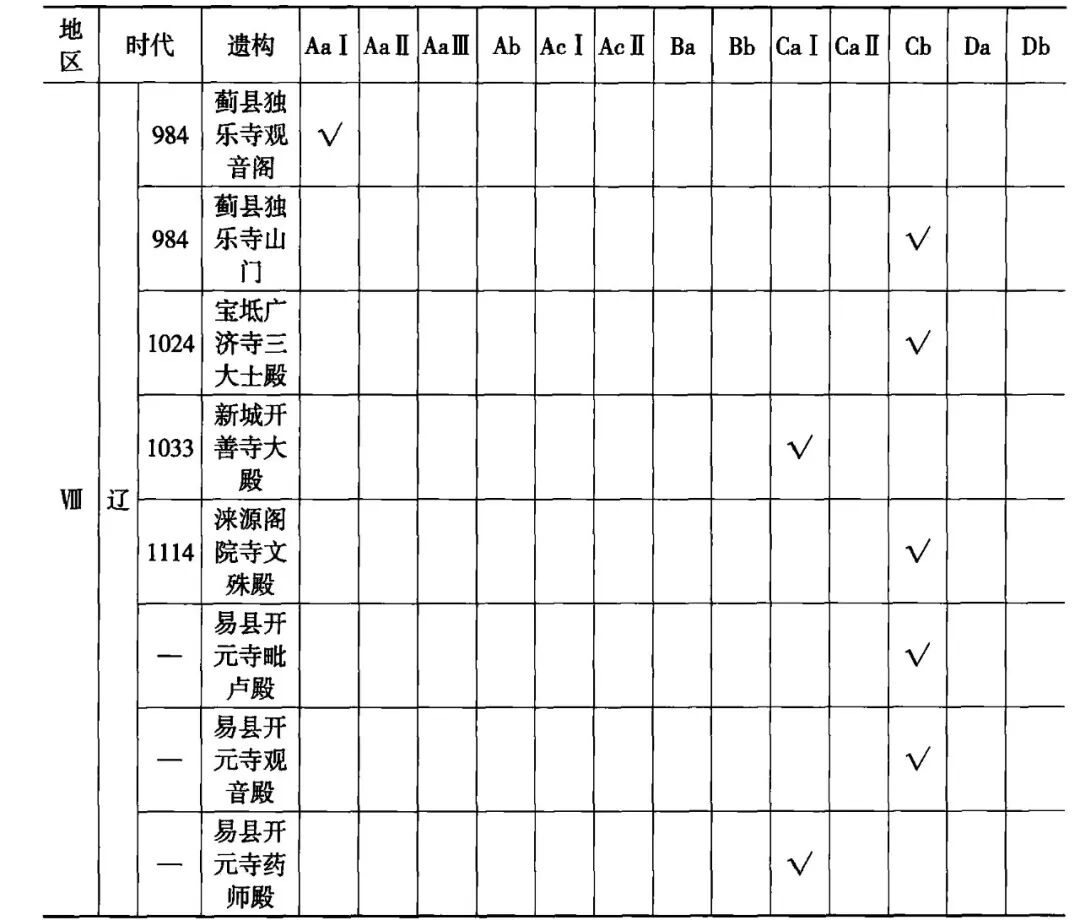 | 地区 | 时代 | | 遗构 | Aa Ⅰ | Aa Ⅱ | Aa Ⅲ | Ab | Ac Ⅰ | Ac Ⅱ | Ba | Bb | Ca Ⅰ | Ca Ⅱ | Cb | Da | Db |
|---|---|---|---|---|---|---|---|---|---|---|---|---|---|---|---|---|
| Ⅷ | 辽 | 984 | 蓟县独乐寺观音阁 | √ | | | | | | | | | | | | |
| | | 984 | 蓟县独乐寺山门 | | | | | | | | | | | √ | | |
| | | 1024 | 宝坻广济寺三大士殿 | | | | | | | | | | | √ | | |
| | | 1033 | 新城开善寺大殿 | | | | | | | | | √ | | | | |
| | | 1114 | 涞源阁院寺文殊殿 | | | | | | | | | | | √ | | |
| | | — | 易县开元寺毗卢殿 | | | | | | | | | | | √ | | |
| | | — | 易县开元寺观音殿 | | | | | | | | | | | √ | | |
| | | — | 易县开元寺药师殿 | | | | | | | | | √ | | | | |